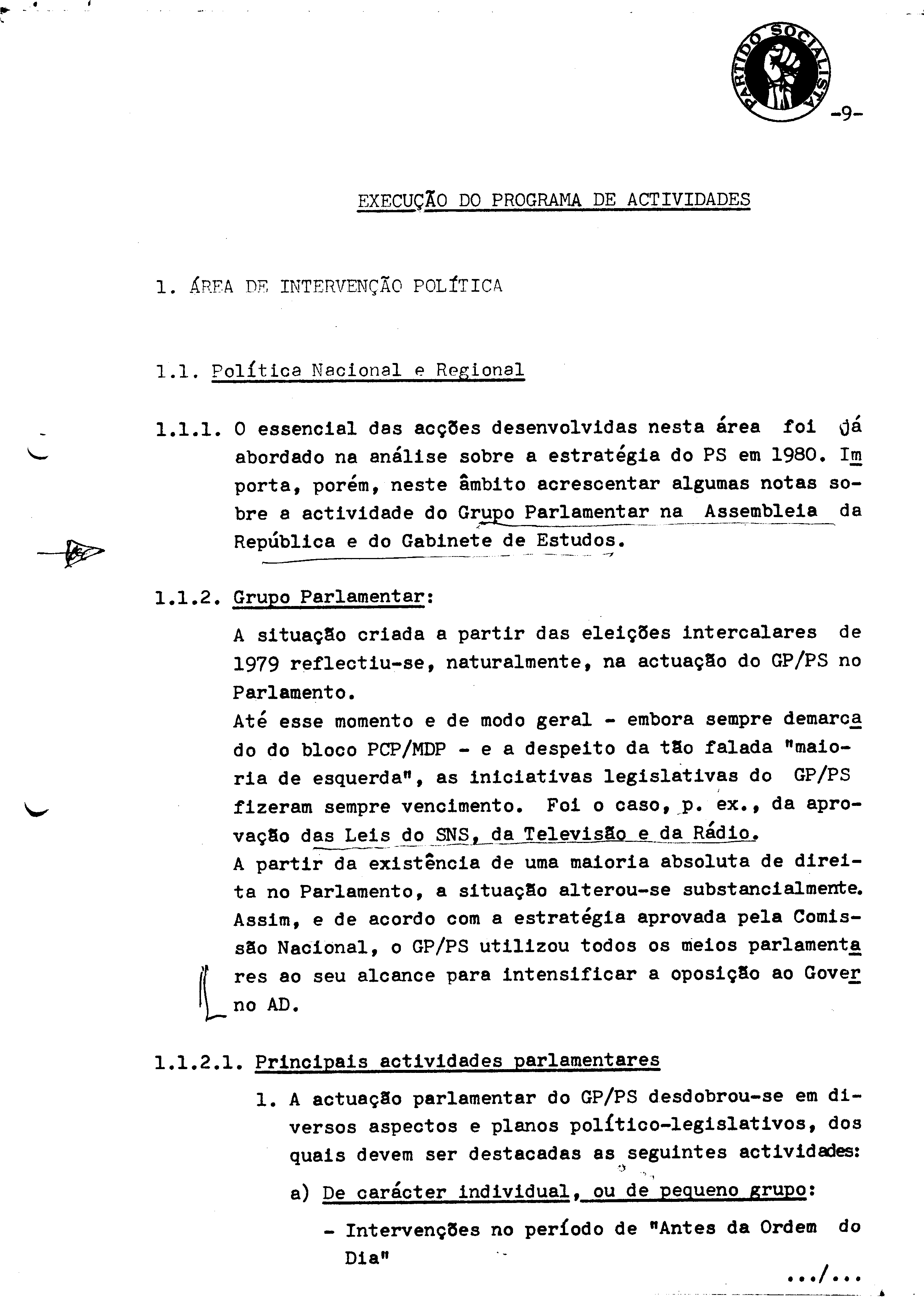 PARTIDO SOCIALISTA

-9-

EXECUÇÃO DO PROGRAMA DE ACTIVIDADES

1. ÁREA DE INTERVENÇÃO POLÍTICA

1.1. Política Nacional e Regional

1.1.1. O essencial das acções desenvolvidas nesta área foi já abordado na análise sobre a estratégia do PS em 1980. Importa, porém, neste âmbito acrescentar algumas notas sobre a actividade do Grupo Parlamentar na Assembleia da República e do Gabinete de Estudos.

1.1.2. Grupo Parlamentar:

A situação criada a partir das eleições intercalares de 1979 reflectiu-se, naturalmente, na actuação do GP/PS no Parlamento.
Até esse momento e de modo geral - embora sempre demarcado do bloco PCP/MDP - e a despeito da tão falada "maioria de esquerda", as iniciativas legislativas do GP/PS fizeram sempre vencimento. Foi o caso, p. ex., da aprovação das Leis do SNS, da Televisão e da Rádio.
A partir da existência de uma maioria absoluta de direita no Parlamento, a situação alterou-se substancialmente. Assim, e de acordo com a estratégia aprovada pela Comissão Nacional, o GP/PS utilizou todos os meios parlamentares ao seu alcance para intensificar a oposição ao Governo AD.

1.1.2.1. Principais actividades parlamentares

1. A actuação parlamentar do GP/PS desdobrou-se em diversos aspectos e planos político-legislativos, dos quais devem ser destacadas as seguintes actividades:

a) De carácter individual, ou de pequeno grupo:

- Intervenções no período de "Antes da Ordem do Dia"

.../...